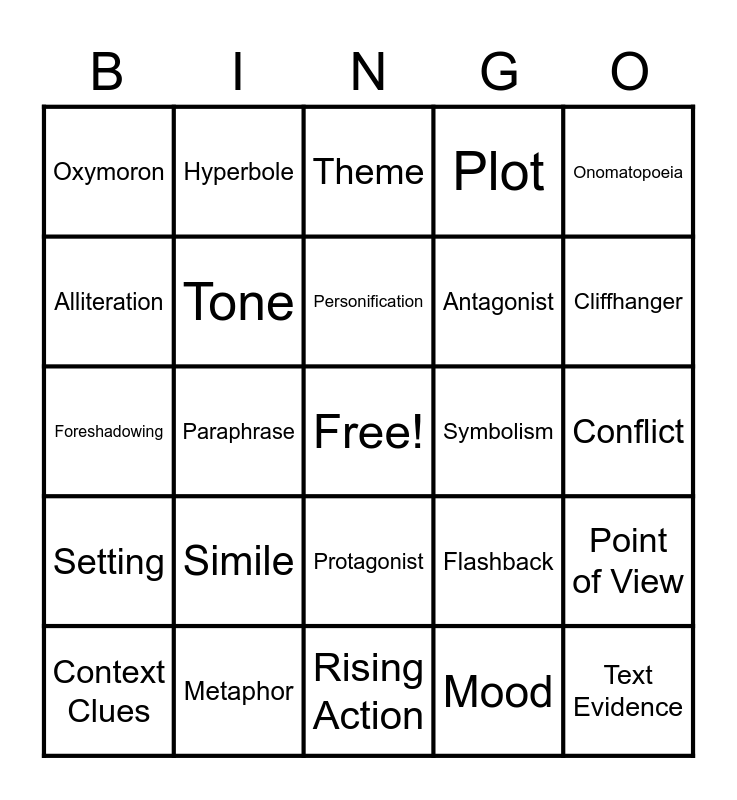 | B | I | N | G | O |
|---|---|---|---|---|
| Oxymoron | Hyperbole | Theme | Plot | Onomatopoeia |
| Alliteration | Tone | Personification | Antagonist | Cliffhanger |
| Foreshadowing | Paraphrase | Free! | Symbolism | Conflict |
| Setting | Simile | Protagonist | Flashback | Point of View |
| Context Clues | Metaphor | Rising Action | Mood | Text Evidence |